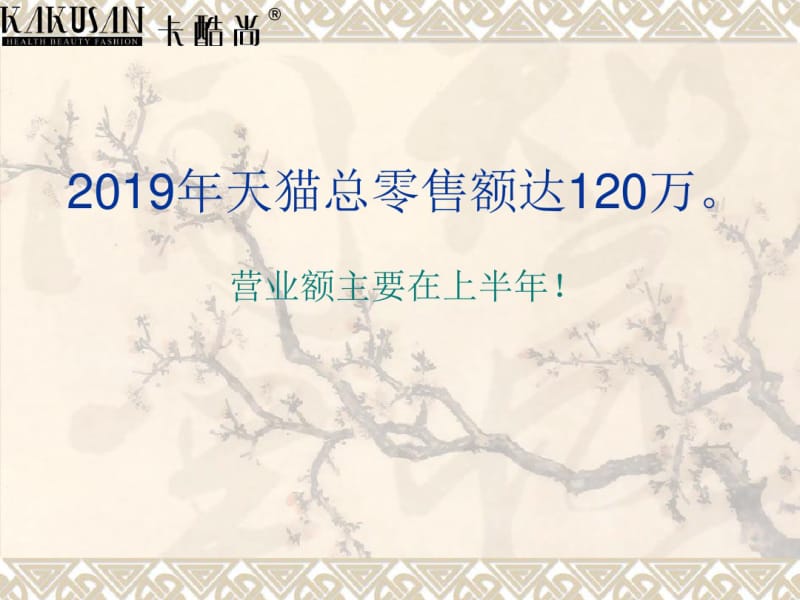 KAKUSAN
HEALTH BEAUTY FASHION
卡酷尚®

2019年天猫总零售额达120万。

营业额主要在上半年！